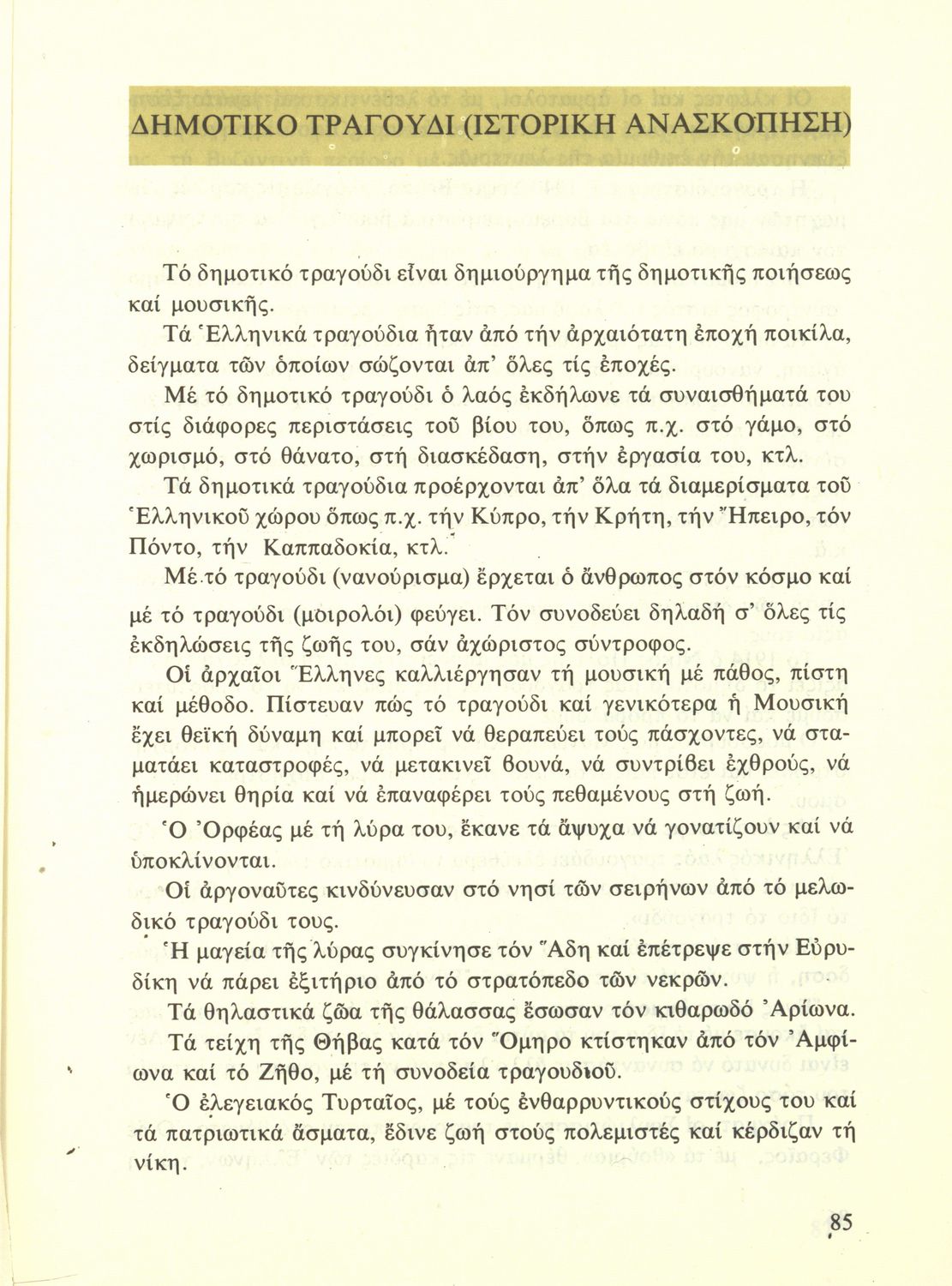 ΔΗΜΟΤΙΚΟ ΤΡΑΓΟΥΔΙ (ΙΣΤΟΡΙΚΗ ΑΝΑΣΚΟΠΗΣΗ)

Τό δημοτικό τραγούδι εἶναι δημιούργημα τῆς δημοτικῆς ποιήσεως καί μουσικῆς.

Τά Ἑλληνικά τραγούδια ἦταν ἀπό τήν ἀρχαιότατη ἐποχή ποικίλα, δείγματα τῶν ὁποίων σώζονται ἀπ' ὅλες τίς ἐποχές.

Μέ τό δημοτικό τραγούδι ὁ λαός ἐκδήλωνε τά συναισθήματά του στίς διάφορες περιστάσεις τοῦ βίου του, ὅπως π.χ. στό γάμο, στό χωρισμό, στό θάνατο, στή διασκέδαση, στήν ἐργασία του, κτλ.

Τά δημοτικά τραγούδια προέρχονται ἀπ' ὅλα τά διαμερίσματα τοῦ Ἑλληνικοῦ χώρου ὅπως π.χ. τήν Κύπρο, τήν Κρήτη, τήν Ἤπειρο, τόν Πόντο, τήν Καππαδοκία, κτλ.

Μέ τό τραγούδι (νανούρισμα) ἔρχεται ὁ ἄνθρωπος στόν κόσμο καί μέ τό τραγούδι (μοιρολόι) φεύγει. Τόν συνοδεύει δηλαδή σ' ὅλες τίς ἐκδηλώσεις τῆς ζωῆς του, σάν ἀχώριστος σύντροφος.

Οἱ ἀρχαῖοι Ἕλληνες καλλιέργησαν τή μουσική μέ πάθος, πίστη καί μέθοδο. Πίστευαν πώς τό τραγούδι καί γενικότερα ἡ Μουσική ἔχει θεϊκή δύναμη καί μπορεῖ νά θεραπεύει τούς πάσχοντες, νά σταματάει καταστροφές, νά μετακινεῖ βουνά, νά συντρίβει ἐχθρούς, νά ἡμερώνει θηρία καί νά ἐπαναφέρει τούς πεθαμένους στή ζωή.

Ὁ Ὀρφέας μέ τή λύρα του, ἔκανε τά ἄψυχα νά γονατίζουν καί νά ὑποκλίνονται.

Οἱ ἀργοναῦτες κινδύνευσαν στό νησί τῶν σειρήνων ἀπό τό μελωδικό τραγούδι τους.

Ἡ μαγεία τῆς λύρας συγκίνησε τόν Ἅδη καί ἐπέτρεψε στήν Εὐρυδίκη νά πάρει ἐξιτήριο ἀπό τό στρατόπεδο τῶν νεκρῶν.

Τά θηλαστικά ζῶα τῆς θάλασσας ἔσωσαν τόν κιθαρωδό Ἀρίωνα.

Τά τείχη τῆς Θήβας κατά τόν Ὅμηρο κτίστηκαν ἀπό τόν Ἀμφίωνα καί τό Ζῆθο, μέ τή συνοδεία τραγουδιοῦ.

Ὁ ἐλεγειακός Τυρταῖος, μέ τούς ἐνθαρρυντικούς στίχους του καί τά πατριωτικά ἄσματα, ἔδινε ζωή στούς πολεμιστές καί κέρδιζαν τή νίκη.

85